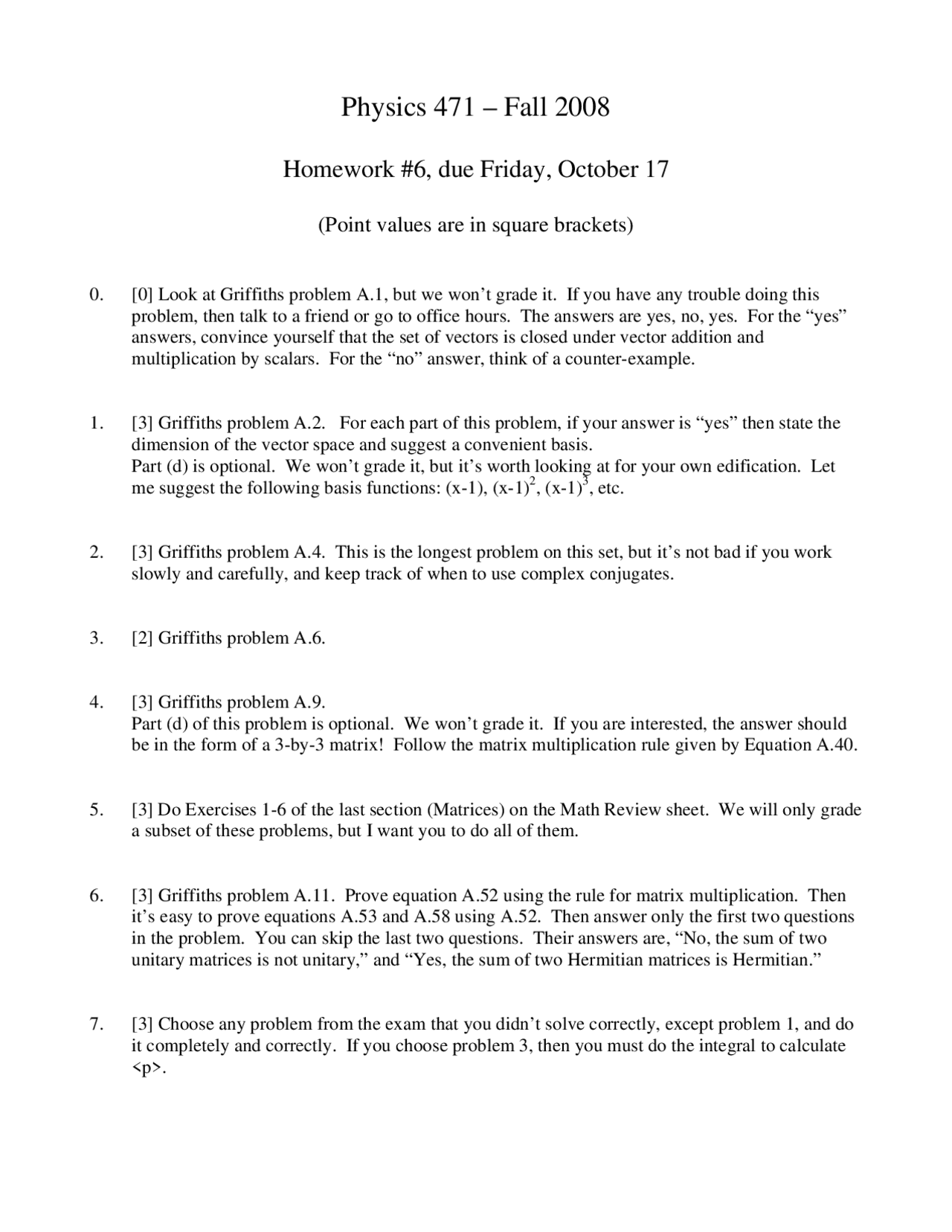 Physics 471 – Fall 2008

Homework #6, due Friday, October 17

(Point values are in square brackets)

0. [0] Look at Griffiths problem A.1, but we won't grade it. If you have any trouble doing this problem, then talk to a friend or go to office hours. The answers are yes, no, yes. For the "yes" answers, convince yourself that the set of vectors is closed under vector addition and multiplication by scalars. For the "no" answer, think of a counter-example.

1. [3] Griffiths problem A.2. For each part of this problem, if your answer is "yes" then state the dimension of the vector space and suggest a convenient basis.
Part (d) is optional. We won't grade it, but it's worth looking at for your own edification. Let me suggest the following basis functions: (x-1), $(x-1)^2$, $(x-1)^3$, etc.

2. [3] Griffiths problem A.4. This is the longest problem on this set, but it's not bad if you work slowly and carefully, and keep track of when to use complex conjugates.

3. [2] Griffiths problem A.6.

4. [3] Griffiths problem A.9.
Part (d) of this problem is optional. We won't grade it. If you are interested, the answer should be in the form of a 3-by-3 matrix! Follow the matrix multiplication rule given by Equation A.40.

5. [3] Do Exercises 1-6 of the last section (Matrices) on the Math Review sheet. We will only grade a subset of these problems, but I want you to do all of them.

6. [3] Griffiths problem A.11. Prove equation A.52 using the rule for matrix multiplication. Then it's easy to prove equations A.53 and A.58 using A.52. Then answer only the first two questions in the problem. You can skip the last two questions. Their answers are, "No, the sum of two unitary matrices is not unitary," and "Yes, the sum of two Hermitian matrices is Hermitian."

7. [3] Choose any problem from the exam that you didn't solve correctly, except problem 1, and do it completely and correctly. If you choose problem 3, then you must do the integral to calculate <p>.